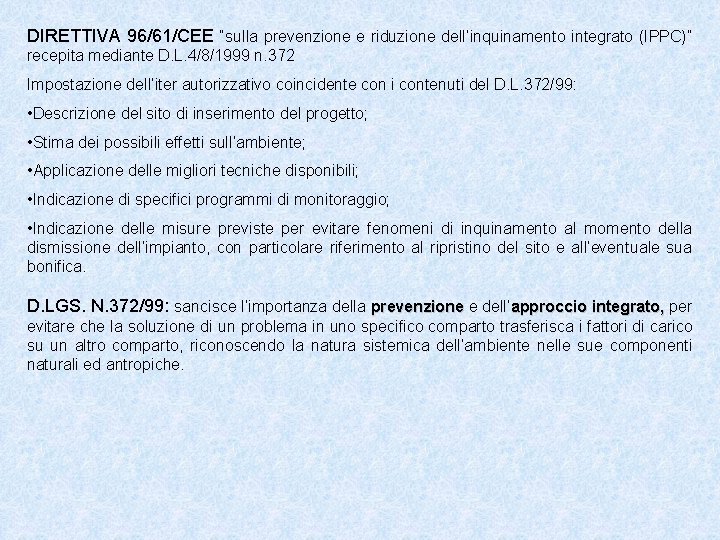 DIRETTIVA 96/61/CEE "sulla prevenzione e riduzione dell'inquinamento integrato (IPPC)" recepita mediante D.L.4/8/1999 n.372

Impostazione dell'iter autorizzativo coincidente con i contenuti del D.L.372/99:

•Descrizione del sito di inserimento del progetto;

•Stima dei possibili effetti sull'ambiente;

•Applicazione delle migliori tecniche disponibili;

•Indicazione di specifici programmi di monitoraggio;

•Indicazione delle misure previste per evitare fenomeni di inquinamento al momento della dismissione dell'impianto, con particolare riferimento al ripristino del sito e all'eventuale sua bonifica.

D.LGS. N.372/99: sancisce l'importanza della prevenzione e dell'approccio integrato, per evitare che la soluzione di un problema in uno specifico comparto trasferisca i fattori di carico su un altro comparto, riconoscendo la natura sistemica dell'ambiente nelle sue componenti naturali ed antropiche.